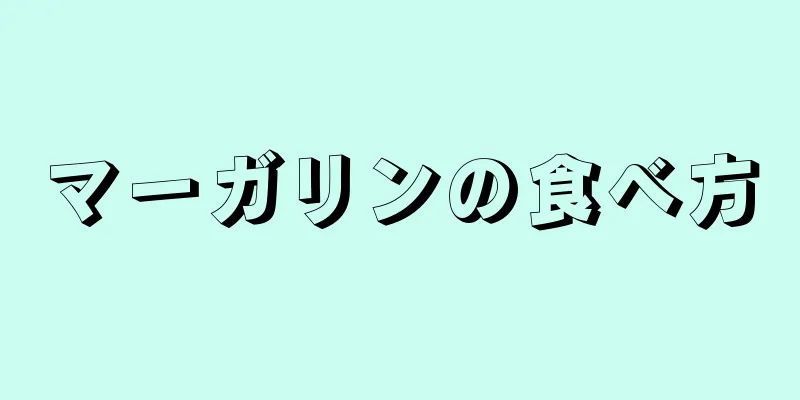 マーガリンの食べ方